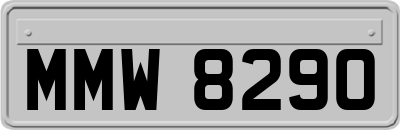 MMW 8290